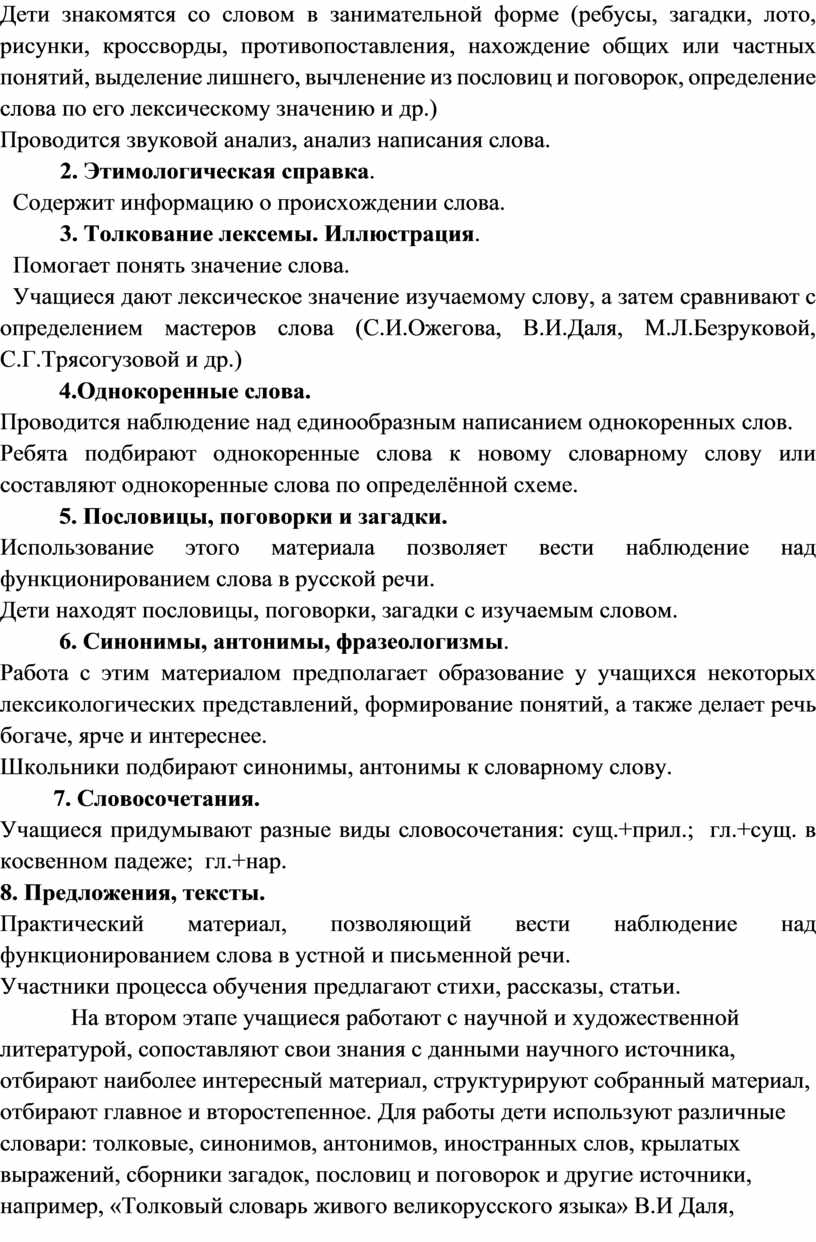 Дети знакомятся со словом в занимательной форме (ребусы, загадки, лото, рисунки, кроссворды, противопоставления, нахождение общих или частных понятий, выделение лишнего, вычленение из пословиц и поговорок, определение слова по его лексическому значению и др.)
Проводится звуковой анализ, анализ написания слова.

2. Этимологическая справка.

Содержит информацию о происхождении слова.

3. Толкование лексемы. Иллюстрация.

Помогает понять значение слова.

Учащиеся дают лексическое значение изучаемому слову, а затем сравнивают с определением мастеров слова (С.И.Ожегова, В.И.Даля, М.Л.Безруковой, С.Г.Трясогузовой и др.)

4.Однокоренные слова.

Проводится наблюдение над единообразным написанием однокоренных слов.
Ребята подбирают однокоренные слова к новому словарному слову или составляют однокоренные слова по определённой схеме.

5. Пословицы, поговорки и загадки.

Использование этого материала позволяет вести наблюдение над функционированием слова в русской речи.
Дети находят пословицы, поговорки, загадки с изучаемым словом.

6. Синонимы, антонимы, фразеологизмы.

Работа с этим материалом предполагает образование у учащихся некоторых лексикологических представлений, формирование понятий, а также делает речь богаче, ярче и интереснее.
Школьники подбирают синонимы, антонимы к словарному слову.

7. Словосочетания.

Учащиеся придумывают разные виды словосочетания: сущ.+прил.; гл.+сущ. в косвенном падеже; гл.+нар.

8. Предложения, тексты.

Практический материал, позволяющий вести наблюдение над функционированием слова в устной и письменной речи.
Участники процесса обучения предлагают стихи, рассказы, статьи.

На втором этапе учащиеся работают с научной и художественной литературой, сопоставляют свои знания с данными научного источника, отбирают наиболее интересный материал, структурируют собранный материал, отбирают главное и второстепенное. Для работы дети используют различные словари: толковые, синонимов, антонимов, иностранных слов, крылатых выражений, сборники загадок, пословиц и поговорок и другие источники, например, «Толковый словарь живого великорусского языка» В.И Даля,